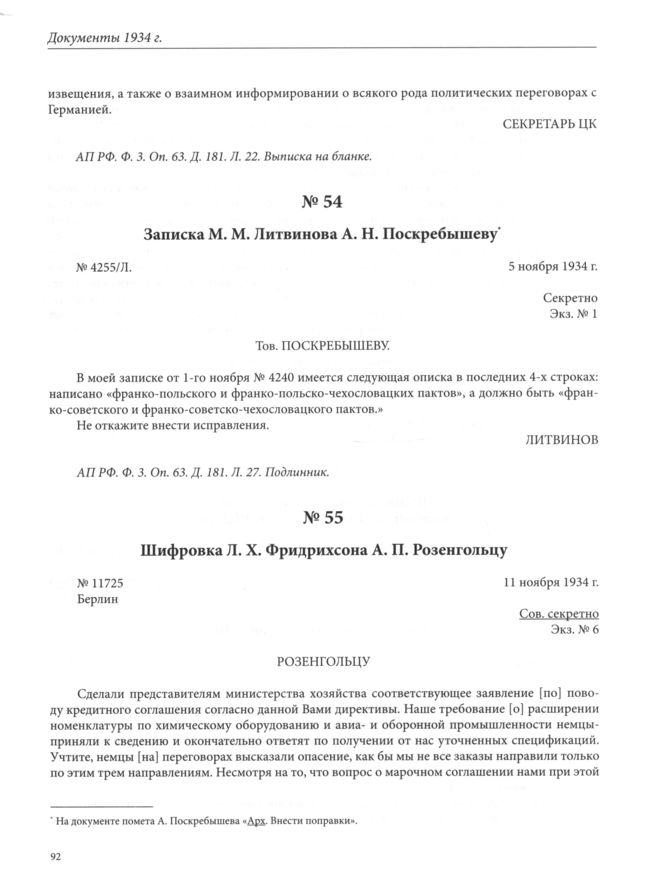 Документы 1934 г.

извещения, а также о взаимном информировании о всякого рода политических переговорах с Германией.

СЕКРЕТАРЬ ЦК

АП РФ. Ф. 3. Оп. 63. Д. 181. Л. 22. Выписка на бланке.

№ 54

Записка М. М. Литвинова А. Н. Поскребышеву*

№ 4255/Л.

5 ноября 1934 г.

Секретно
Экз. № 1

Тов. ПОСКРЕБЫШЕВУ.

В моей записке от 1-го ноября № 4240 имеется следующая описка в последних 4-х строках: написано «франко-польского и франко-польско-чехословацких пактов», а должно быть «франко-советского и франко-советско-чехословацкого пактов.»

Не откажите внести исправления.

ЛИТВИНОВ

АП РФ. Ф. 3. Оп. 63. Д. 181. Л. 27. Подлинник.

№ 55

Шифровка Л. Х. Фридрихсона А. П. Розенгольцу

№ 11725
Берлин

11 ноября 1934 г.

Сов. секретно
Экз. № 6

РОЗЕНГОЛЬЦУ

Сделали представителям министерства хозяйства соответствующее заявление [по] поводу кредитного соглашения согласно данной Вами директивы. Наше требование [о] расширении номенклатуры по химическому оборудованию и авиа- и оборонной промышленности немцы приняли к сведению и окончательно ответят по получении от нас уточненных спецификаций. Учтите, немцы [на] переговорах высказали опасение, как бы мы не все заказы направили только по этим трем направлениям. Несмотря на то, что вопрос о марочном соглашении нами при этой

* На документе помета А. Поскребышева «Арх. Внести поправки».

92